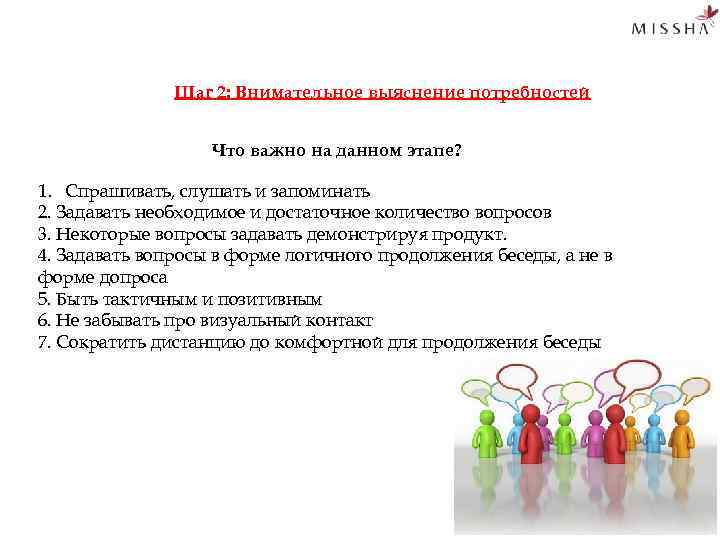 MISSHA

Шаг 2: Внимательное выяснение потребностей

Что важно на данном этапе?

1. Спрашивать, слушать и запоминать
2. Задавать необходимое и достаточное количество вопросов
3. Некоторые вопросы задавать демонстрируя продукт.
4. Задавать вопросы в форме логичного продолжения беседы, а не в форме допроса
5. Быть тактичным и позитивным
6. Не забывать про визуальный контакт
7. Сократить дистанцию до комфортной для продолжения беседы